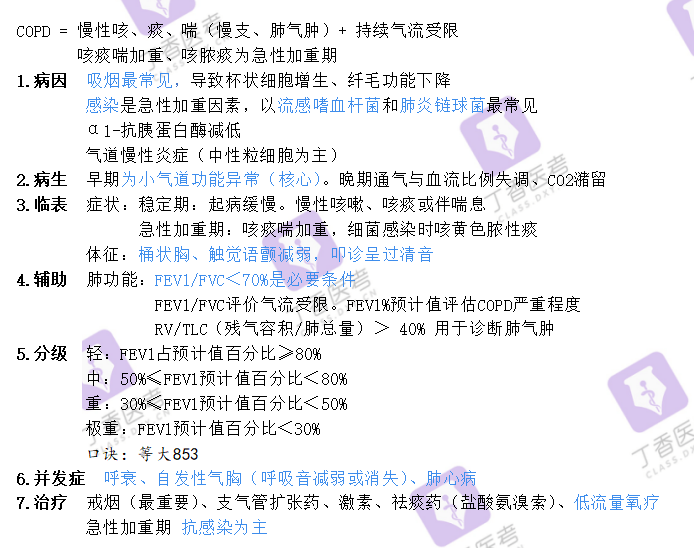 COPD = 慢性咳、痰、喘（慢支、肺气肿）+ 持续气流受限
咳痰喘加重、咳脓痰为急性加重期

1.病因 吸烟最常见，导致杯状细胞增生、纤毛功能下降
感染是急性加重因素，以流感嗜血杆菌和肺炎链球菌最常见
α1-抗胰蛋白酶减低
气道慢性炎症（中性粒细胞为主）

2.病生 早期为小气道功能异常（核心）。晚期通气与血流比例失调、CO2潴留

3.临表 症状：稳定期：起病缓慢。慢性咳嗽、咳痰或伴喘息
急性加重期：咳痰喘加重，细菌感染时咳黄色脓性痰
体征：桶状胸、触觉语颤减弱，叩诊呈过清音

4.辅助 肺功能：FEV1/FVC＜70%是必要条件
FEV1/FVC评价气流受限。FEV1%预计值评估COPD严重程度
RV/TLC（残气容积/肺总量）＞ 40% 用于诊断肺气肿

5.分级 轻：FEV1占预计值百分比≥80%
中：50%≤FEV1预计值百分比＜80%
重：30%≤FEV1预计值百分比＜50%
极重：FEV1预计值百分比＜30%
口诀：等大853

6.并发症 呼衰、自发性气胸（呼吸音减弱或消失）、肺心病

7.治疗 戒烟（最重要）、支气管扩张药、激素、祛痰药（盐酸氨溴索）、低流量氧疗
急性加重期 抗感染为主

丁香医考
CLASS.DXY.CN